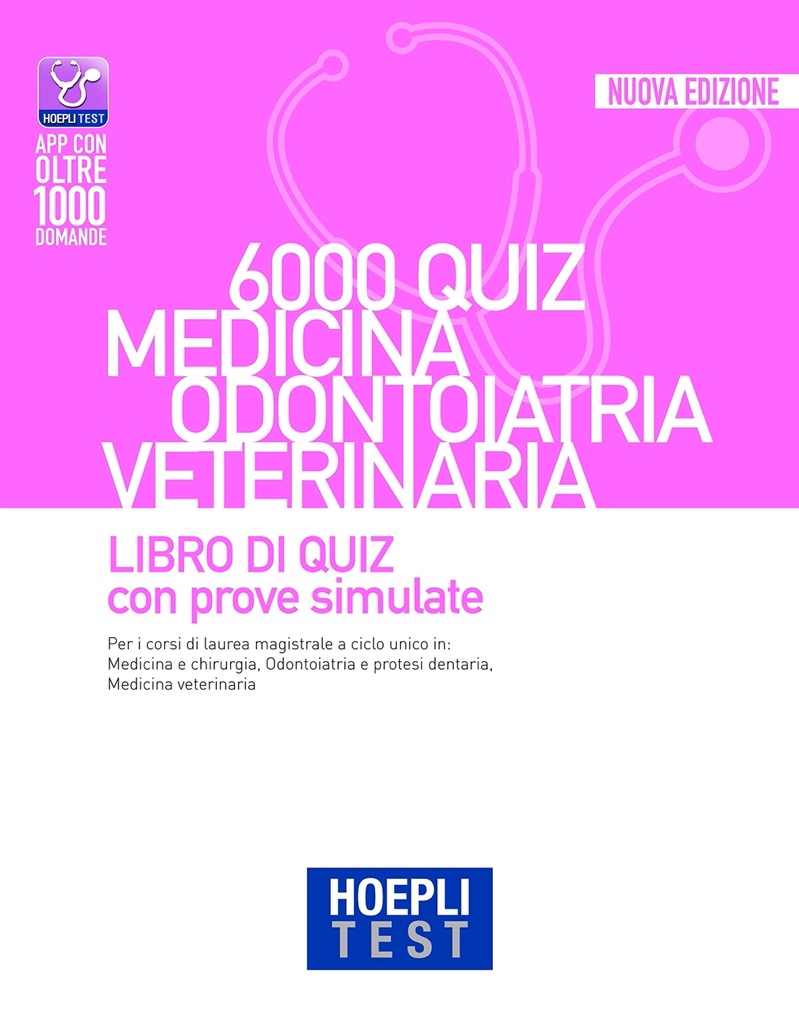 HOEPLI TEST

APP CON OLTRE 1000 DOMANDE

NUOVA EDIZIONE

6000 QUIZ
MEDICINA
ODONTOIATRIA
VETERINARIA

LIBRO DI QUIZ
con prove simulate

Per i corsi di laurea magistrale a ciclo unico in:
Medicina e chirurgia, Odontoiatria e protesi dentaria,
Medicina veterinaria

HOEPLI
TEST